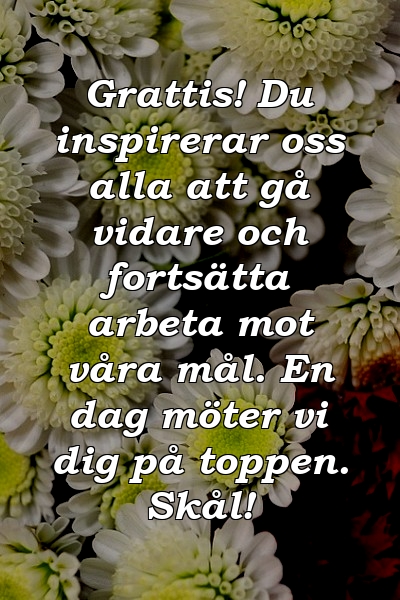 Grattis! Du inspirerar oss alla att gå vidare och fortsätta arbeta mot våra mål. En dag möter vi dig på toppen. Skål!